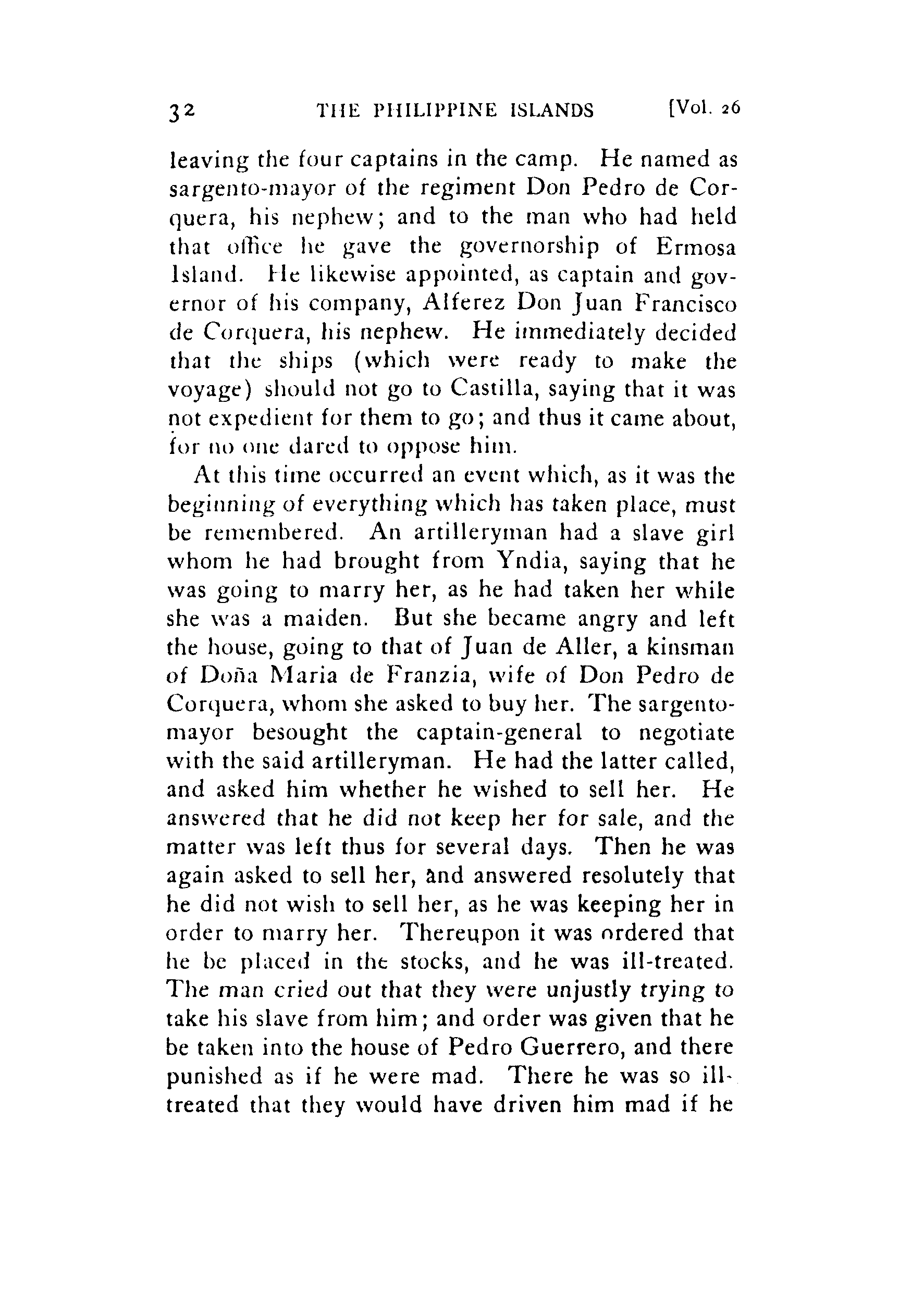 32 THE PHILIPPINE ISLANDS [Vol. 26

leaving the four captains in the camp. He named as sargento-mayor of the regiment Don Pedro de Corquera, his nephew; and to the man who had held that office he gave the governorship of Ermosa Island. He likewise appointed, as captain and governor of his company, Alferez Don Juan Francisco de Corquera, his nephew. He immediately decided that the ships (which were ready to make the voyage) should not go to Castilla, saying that it was not expedient for them to go; and thus it came about, for no one dared to oppose him.

At this time occurred an event which, as it was the beginning of everything which has taken place, must be remembered. An artilleryman had a slave girl whom he had brought from Yndia, saying that he was going to marry her, as he had taken her while she was a maiden. But she became angry and left the house, going to that of Juan de Aller, a kinsman of Doña Maria de Franzia, wife of Don Pedro de Corquera, whom she asked to buy her. The sargento-mayor besought the captain-general to negotiate with the said artilleryman. He had the latter called, and asked him whether he wished to sell her. He answered that he did not keep her for sale, and the matter was left thus for several days. Then he was again asked to sell her, and answered resolutely that he did not wish to sell her, as he was keeping her in order to marry her. Thereupon it was ordered that he be placed in the stocks, and he was ill-treated. The man cried out that they were unjustly trying to take his slave from him; and order was given that he be taken into the house of Pedro Guerrero, and there punished as if he were mad. There he was so ill-treated that they would have driven him mad if he